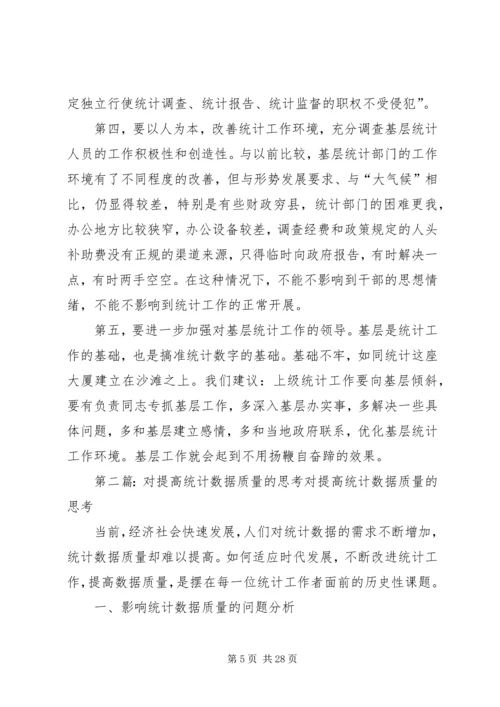 定独立行使统计调查、统计报告、统计监督的职权不受侵犯”。

第四，要以人为本，改善统计工作环境，充分调查基层统计人员的工作积极性和创造性。与以前比较，基层统计部门的工作环境有了不同程度的改善，但与形势发展要求、与“大气候”相比，仍显得较差，特别是有些财政穷县，统计部门的困难更我，办公地方比较狭窄，办公设备较差，调查经费和政策规定的人头补助费没有正规的渠道来源，只得临时向政府报告，有时解决一点，有时两手空空。在这种情况下，不能不影响到干部的思想情绪，不能不影响到统计工作的正常开展。

第五，要进一步加强对基层统计工作的领导。基层是统计工作的基础，也是搞准统计数字的基础。基础不牢，如同统计这座大厦建立在沙滩之上。我们建议：上级统计工作要向基层倾斜，要有负责同志专抓基层工作，多深入基层办实事，多解决一些具体问题，多和基层建立感情，多和当地政府联系，优化基层统计工作环境。基层工作就会起到不用扬鞭自奋蹄的效果。

第二篇：对提高统计数据质量的思考对提高统计数据质量的思考

当前，经济社会快速发展，人们对统计数据的需求不断增加，统计数据质量却难以提高。如何适应时代发展，不断改进统计工作，提高数据质量，是摆在每一位统计工作者面前的历史性课题。

一、影响统计数据质量的问题分析

第 5 页 共 28 页